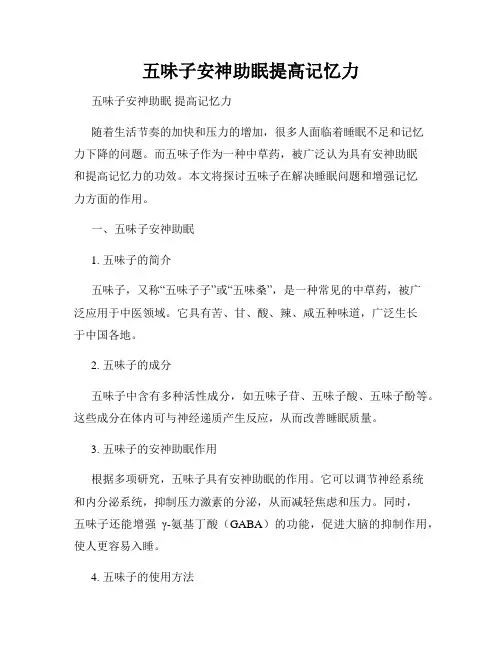 五味子安神助眠提高记忆力

五味子安神助眠 提高记忆力

随着生活节奏的加快和压力的增加，很多人面临着睡眠不足和记忆力下降的问题。而五味子作为一种中草药，被广泛认为具有安神助眠和提高记忆力的功效。本文将探讨五味子在解决睡眠问题和增强记忆力方面的作用。

一、五味子安神助眠

1. 五味子的简介

五味子，又称“五味子子”或“五味桑”，是一种常见的中草药，被广泛应用于中医领域。它具有苦、甘、酸、辣、咸五种味道，广泛生长于中国各地。

2. 五味子的成分

五味子中含有多种活性成分，如五味子苷、五味子酸、五味子酚等。这些成分在体内可与神经递质产生反应，从而改善睡眠质量。

3. 五味子的安神助眠作用

根据多项研究，五味子具有安神助眠的作用。它可以调节神经系统和内分泌系统，抑制压力激素的分泌，从而减轻焦虑和压力。同时，五味子还能增强 γ-氨基丁酸（GABA）的功能，促进大脑的抑制作用，使人更容易入睡。

4. 五味子的使用方法